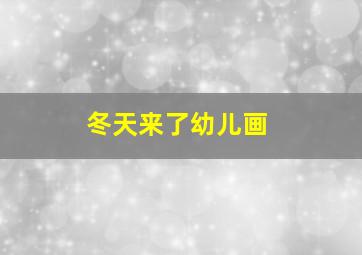 冬天来了幼儿画